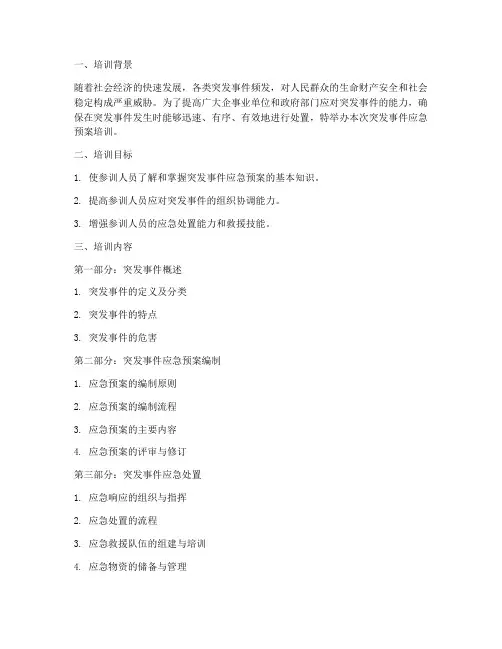 一、培训背景

随着社会经济的快速发展，各类突发事件频发，对人民群众的生命财产安全和社会稳定构成严重威胁。为了提高广大企事业单位和政府部门应对突发事件的能力，确保在突发事件发生时能够迅速、有序、有效地进行处置，特举办本次突发事件应急预案培训。

二、培训目标

1. 使参训人员了解和掌握突发事件应急预案的基本知识。

2. 提高参训人员应对突发事件的组织协调能力。

3. 增强参训人员的应急处置能力和救援技能。

三、培训内容

第一部分：突发事件概述

1. 突发事件的定义及分类

2. 突发事件的特点

3. 突发事件的危害

第二部分：突发事件应急预案编制

1. 应急预案的编制原则

2. 应急预案的编制流程

3. 应急预案的主要内容

4. 应急预案的评审与修订

第三部分：突发事件应急处置

1. 应急响应的组织与指挥

2. 应急处置的流程

3. 应急救援队伍的组建与培训

4. 应急物资的储备与管理